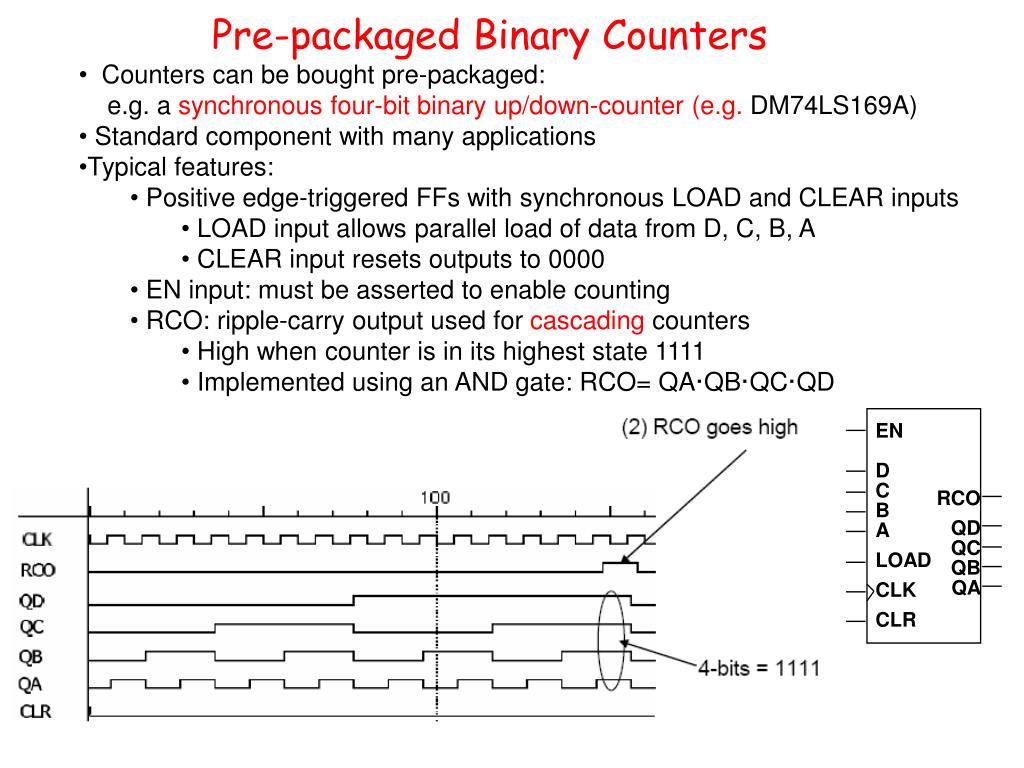 Pre-packaged Binary Counters

• Counters can be bought pre-packaged:
e.g. a synchronous four-bit binary up/down-counter (e.g. DM74LS169A)
• Standard component with many applications
•Typical features:
• Positive edge-triggered FFs with synchronous LOAD and CLEAR inputs
• LOAD input allows parallel load of data from D, C, B, A
• CLEAR input resets outputs to 0000
• EN input: must be asserted to enable counting
• RCO: ripple-carry output used for cascading counters
• High when counter is in its highest state 1111
• Implemented using an AND gate: RCO= QA·QB·QC·QD

(2) RCO goes high

100

CLK
RCO
QD
QC
QB
QA
CLR

4-bits = 1111

EN
D
C
B
A
LOAD
CLK
CLR
RCO
QD
QC
QB
QA